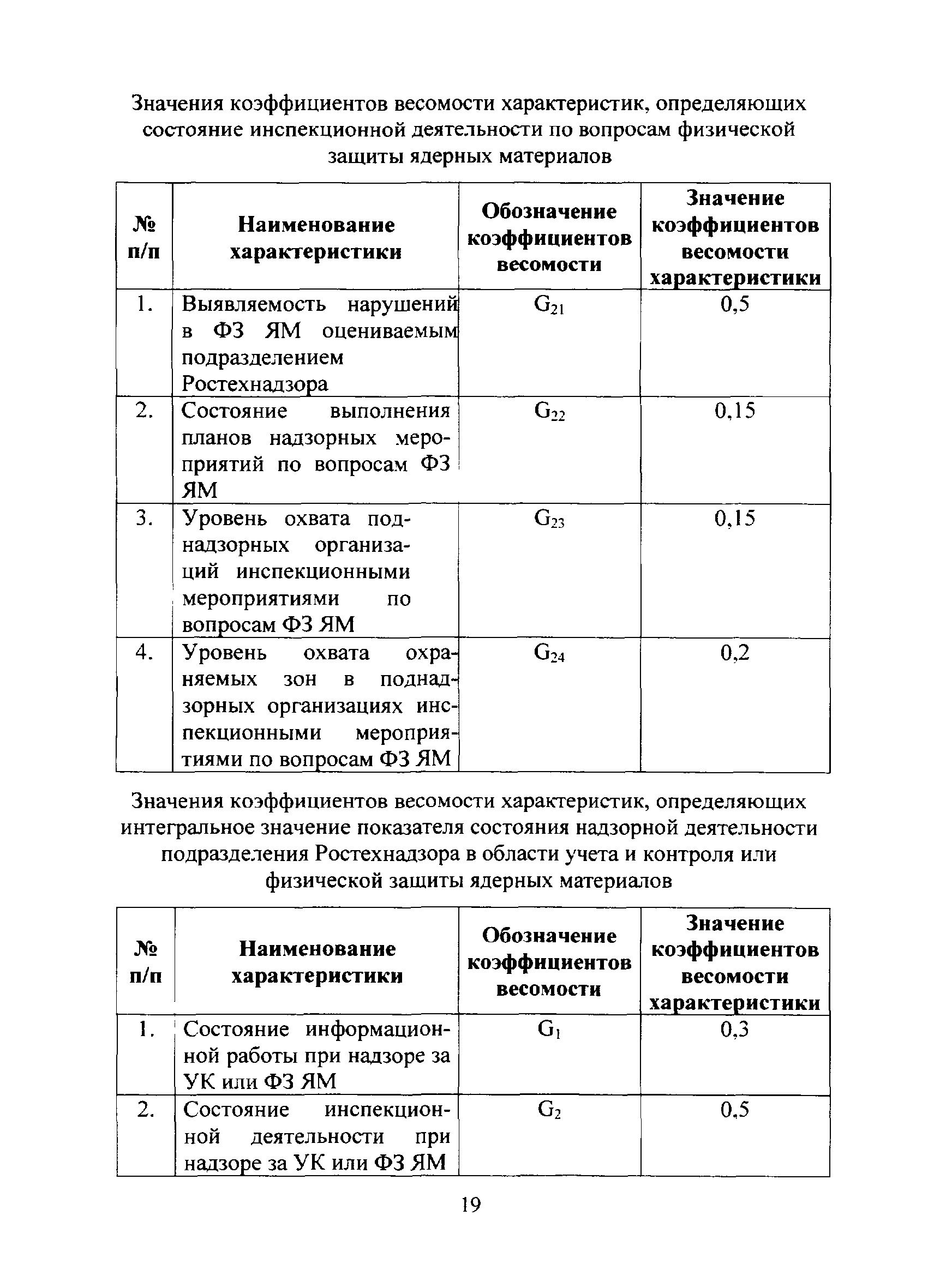 Значения коэффициентов весомости характеристик, определяющих состояние инспекционной деятельности по вопросам физической защиты ядерных материалов

| № п/п | Наименование характеристики | Обозначение коэффициентов весомости | Значение коэффициентов весомости характеристики |
|---|---|---|---|
| 1. | Выявляемость нарушений в ФЗ ЯМ оцениваемым подразделением Ростехнадзора | $G_{21}$ | 0,5 |
| 2. | Состояние выполнения планов надзорных мероприятий по вопросам ФЗ ЯМ | $G_{22}$ | 0,15 |
| 3. | Уровень охвата поднадзорных организаций инспекционными мероприятиями по вопросам ФЗ ЯМ | $G_{23}$ | 0,15 |
| 4. | Уровень охвата охраняемых зон в поднадзорных организациях инспекционными мероприятиями по вопросам ФЗ ЯМ | $G_{24}$ | 0,2 |

Значения коэффициентов весомости характеристик, определяющих интегральное значение показателя состояния надзорной деятельности подразделения Ростехнадзора в области учета и контроля или физической защиты ядерных материалов

| № п/п | Наименование характеристики | Обозначение коэффициентов весомости | Значение коэффициентов весомости характеристики |
|---|---|---|---|
| 1. | Состояние информационной работы при надзоре за УК или ФЗ ЯМ | $G_1$ | 0,3 |
| 2. | Состояние инспекционной деятельности при надзоре за УК или ФЗ ЯМ | $G_2$ | 0,5 |

19